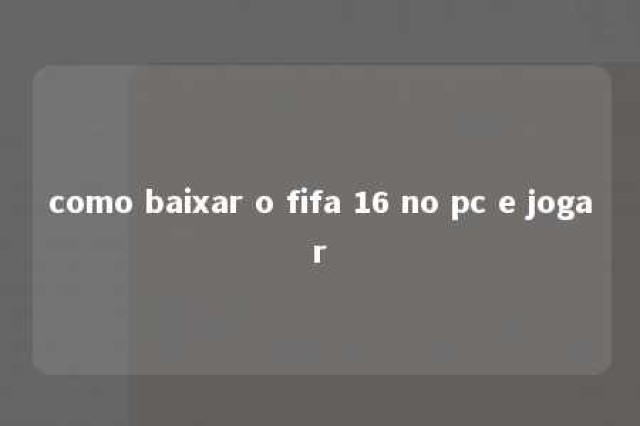 como baixar o fifa 16 no pc e jogar